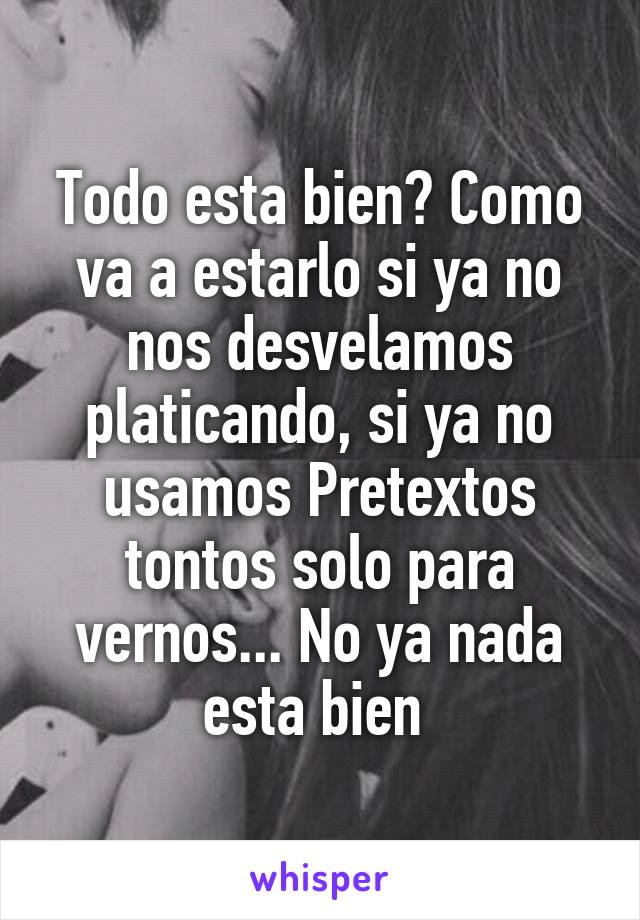 Todo esta bien? Como va a estarlo si ya no nos desvelamos platicando, si ya no usamos Pretextos tontos solo para vernos... No ya nada esta bien

whisper